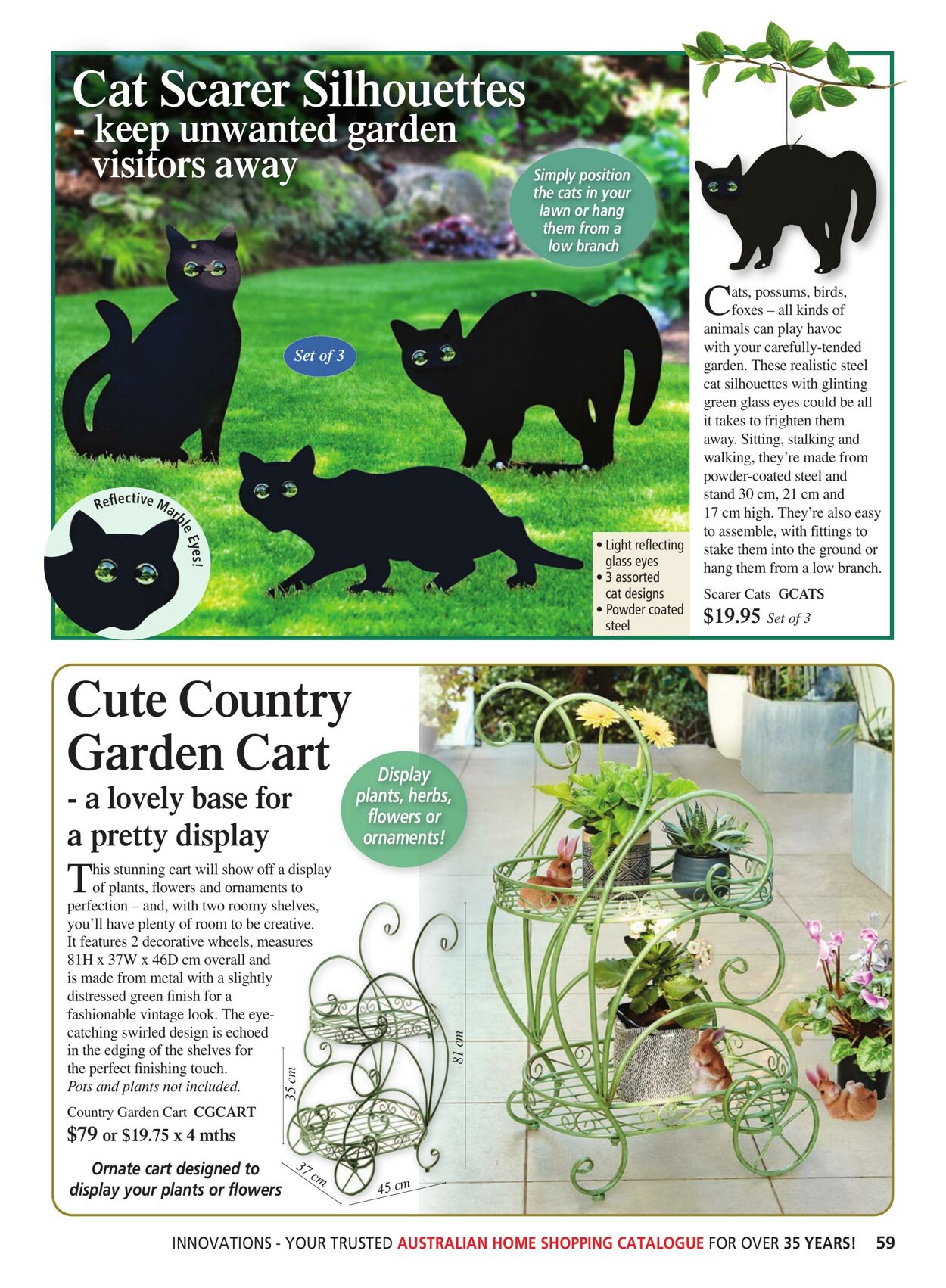 Cat Scarer Silhouettes
- keep unwanted garden visitors away

Simply position the cats in your lawn or hang them from a low branch

Set of 3

Reflective Marble Eyes!

• Light reflecting glass eyes
• 3 assorted cat designs
• Powder coated steel

Cats, possums, birds, foxes – all kinds of animals can play havoc with your carefully-tended garden. These realistic steel cat silhouettes with glinting green glass eyes could be all it takes to frighten them away. Sitting, stalking and walking, they're made from powder-coated steel and stand 30 cm, 21 cm and 17 cm high. They're also easy to assemble, with fittings to stake them into the ground or hang them from a low branch.

Scarer Cats GCATS
$19.95 Set of 3

Cute Country Garden Cart
- a lovely base for a pretty display

Display plants, herbs, flowers or ornaments!

This stunning cart will show off a display of plants, flowers and ornaments to perfection – and, with two roomy shelves, you'll have plenty of room to be creative. It features 2 decorative wheels, measures 81H x 37W x 46D cm overall and is made from metal with a slightly distressed green finish for a fashionable vintage look. The eye-catching swirled design is echoed in the edging of the shelves for the perfect finishing touch.
Pots and plants not included.

Country Garden Cart CGCART
$79 or $19.75 x 4 mths

Ornate cart designed to display your plants or flowers

35 cm
81 cm
37 cm
45 cm

INNOVATIONS - YOUR TRUSTED AUSTRALIAN HOME SHOPPING CATALOGUE FOR OVER 35 YEARS! 59